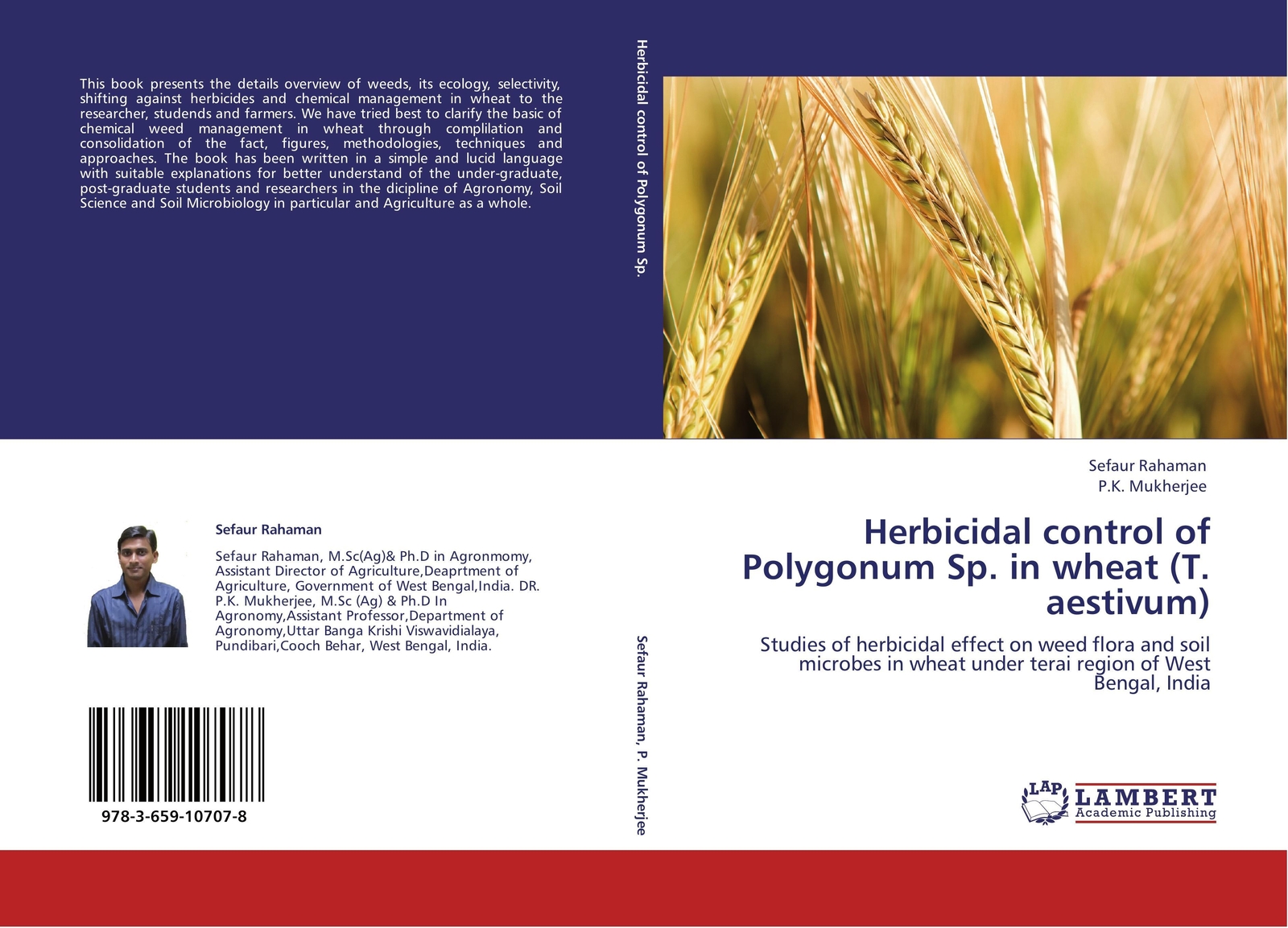 This book presents the details overview of weeds, its ecology, selectivity, shifting against herbicides and chemical management in wheat to the researcher, studends and farmers. We have tried best to clarify the basic of chemical weed management in wheat through complilation and consolidation of the fact, figures, methodologies, techniques and approaches. The book has been written in a simple and lucid language with suitable explanations for better understand of the under-graduate, post-graduate students and researchers in the dicipline of Agronomy, Soil Science and Soil Microbiology in particular and Agriculture as a whole.

Sefaur Rahaman

Sefaur Rahaman, M.Sc(Ag)& Ph.D in Agronmomy, Assistant Director of Agriculture,Deaprtment of Agriculture, Government of West Bengal,India. DR. P.K. Mukherjee, M.Sc (Ag) & Ph.D In Agronomy,Assistant Professor,Department of Agronomy,Uttar Banga Krishi Viswavidialaya, Pundibari,Cooch Behar, West Bengal, India.

978-3-659-10707-8

Herbicidal control of Polygonum Sp.

Sefaur Rahaman, P. Mukherjee

Sefaur Rahaman
P.K. Mukherjee

Herbicidal control of Polygonum Sp. in wheat (T. aestivum)

Studies of herbicidal effect on weed flora and soil microbes in wheat under terai region of West Bengal, India

LAP
LAMBERT
Academic Publishing